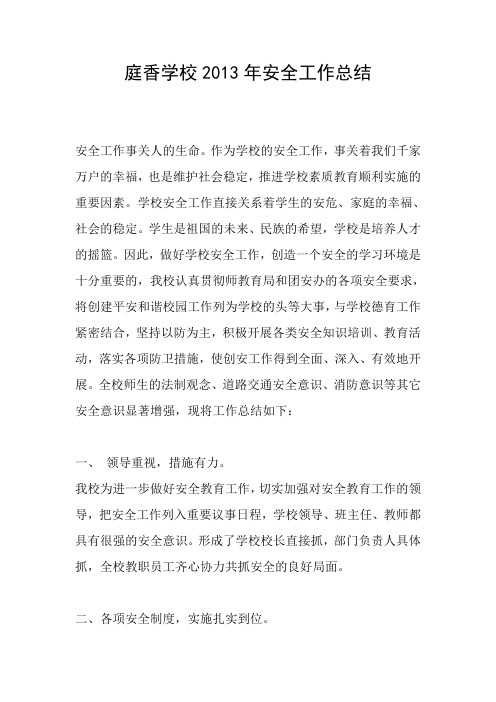 庭香学校 2013 年安全工作总结

安全工作事关人的生命。作为学校的安全工作，事关着我们千家万户的幸福，也是维护社会稳定，推进学校素质教育顺利实施的重要因素。学校安全工作直接关系着学生的安危、家庭的幸福、社会的稳定。学生是祖国的未来、民族的希望，学校是培养人才的摇篮。因此，做好学校安全工作，创造一个安全的学习环境是十分重要的，我校认真贯彻师教育局和团安办的各项安全要求，将创建平安和谐校园工作列为学校的头等大事，与学校德育工作紧密结合，坚持以防为主，积极开展各类安全知识培训、教育活动，落实各项防卫措施，使创安工作得到全面、深入、有效地开展。全校师生的法制观念、道路交通安全意识、消防意识等其它安全意识显著增强，现将工作总结如下：

一、 领导重视，措施有力。

我校为进一步做好安全教育工作，切实加强对安全教育工作的领导，把安全工作列入重要议事日程，学校领导、班主任、教师都具有很强的安全意识。形成了学校校长直接抓，部门负责人具体抓，全校教职员工齐心协力共抓安全的良好局面。

二、各项安全制度，实施扎实到位。